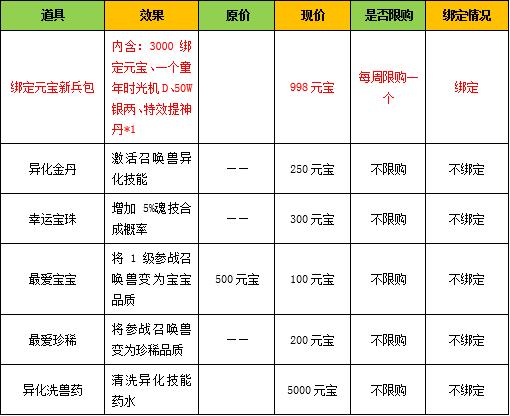 | 道具 | 效果 | 原价 | 现价 | 是否限购 | 绑定情况 |
|---|---|---|---|---|---|
| 绑定元宝新兵包 | 内含：3000 绑定元宝、一个童年时光机 D、50W 银两、特效提神丹*1 | | 998 元宝 | 每周限购一个 | 绑定 |
| 异化金丹 | 激活召唤兽异化技能 | —— | 250 元宝 | 不限购 | 不绑定 |
| 幸运宝珠 | 增加 5%魂技合成概率 | —— | 300 元宝 | 不限购 | 不绑定 |
| 最爱宝宝 | 将 1 级参战召唤兽变为宝宝品质 | 500 元宝 | 100 元宝 | 不限购 | 不绑定 |
| 最爱珍稀 | 将参战召唤兽变为珍稀品质 | —— | 200 元宝 | 不限购 | 不绑定 |
| 异化洗兽药 | 清洗异化技能药水 | | 5000 元宝 | 不限购 | 不绑定 |